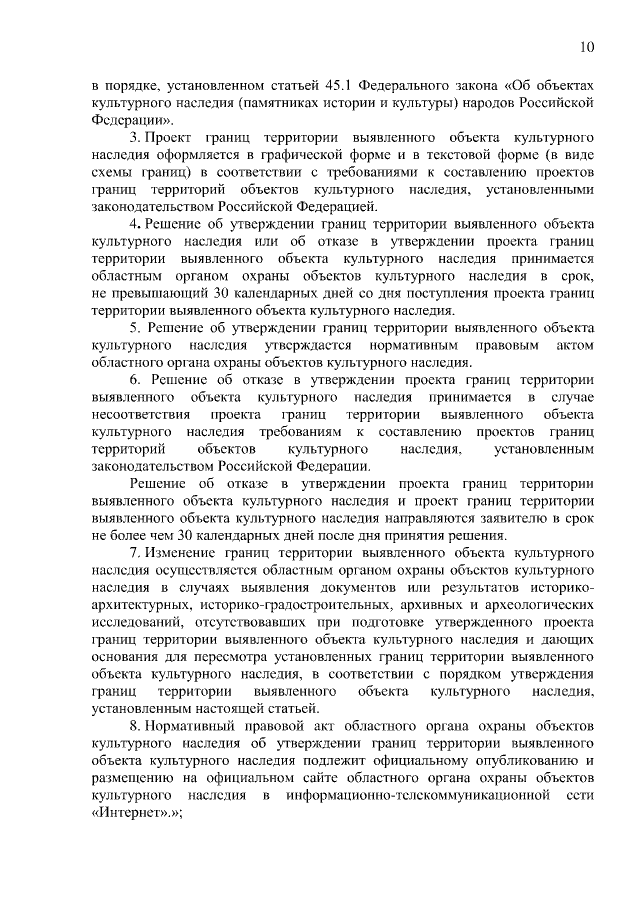 10

в порядке, установленном статьей 45.1 Федерального закона «Об объектах культурного наследия (памятниках истории и культуры) народов Российской Федерации».

3. Проект границ территории выявленного объекта культурного наследия оформляется в графической форме и в текстовой форме (в виде схемы границ) в соответствии с требованиями к составлению проектов границ территорий объектов культурного наследия, установленными законодательством Российской Федерацией.

4. Решение об утверждении границ территории выявленного объекта культурного наследия или об отказе в утверждении проекта границ территории выявленного объекта культурного наследия принимается областным органом охраны объектов культурного наследия в срок, не превышающий 30 календарных дней со дня поступления проекта границ территории выявленного объекта культурного наследия.

5. Решение об утверждении границ территории выявленного объекта культурного наследия утверждается нормативным правовым актом областного органа охраны объектов культурного наследия.

6. Решение об отказе в утверждении проекта границ территории выявленного объекта культурного наследия принимается в случае несоответствия проекта границ территории выявленного объекта культурного наследия требованиям к составлению проектов границ территорий объектов культурного наследия, установленным законодательством Российской Федерации.

Решение об отказе в утверждении проекта границ территории выявленного объекта культурного наследия и проект границ территории выявленного объекта культурного наследия направляются заявителю в срок не более чем 30 календарных дней после дня принятия решения.

7. Изменение границ территории выявленного объекта культурного наследия осуществляется областным органом охраны объектов культурного наследия в случаях выявления документов или результатов историко-архитектурных, историко-градостроительных, архивных и археологических исследований, отсутствовавших при подготовке утвержденного проекта границ территории выявленного объекта культурного наследия и дающих основания для пересмотра установленных границ территории выявленного объекта культурного наследия, в соответствии с порядком утверждения границ территории выявленного объекта культурного наследия, установленным настоящей статьей.

8. Нормативный правовой акт областного органа охраны объектов культурного наследия об утверждении границ территории выявленного объекта культурного наследия подлежит официальному опубликованию и размещению на официальном сайте областного органа охраны объектов культурного наследия в информационно-телекоммуникационной сети «Интернет».»;